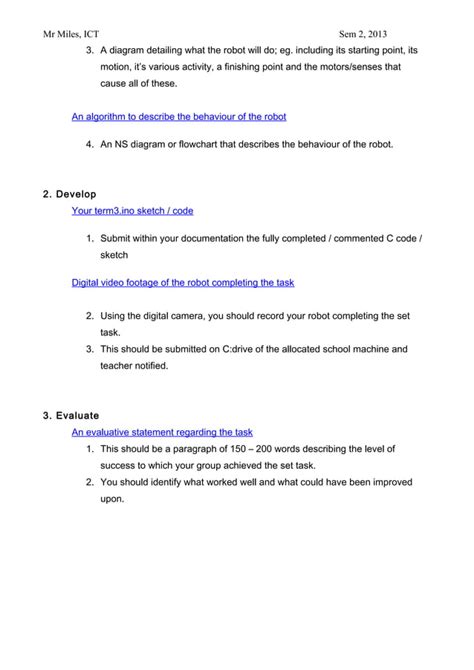 Mr Miles, ICT Sem 2, 2013

3. A diagram detailing what the robot will do; eg. including its starting point, its motion, it's various activity, a finishing point and the motors/senses that cause all of these.

An algorithm to describe the behaviour of the robot

4. An NS diagram or flowchart that describes the behaviour of the robot.

2. Develop

Your term3.ino sketch / code

1. Submit within your documentation the fully completed / commented C code / sketch

Digital video footage of the robot completing the task

2. Using the digital camera, you should record your robot completing the set task.
3. This should be submitted on C:drive of the allocated school machine and teacher notified.

3. Evaluate

An evaluative statement regarding the task

1. This should be a paragraph of 150 – 200 words describing the level of success to which your group achieved the set task.
2. You should identify what worked well and what could have been improved upon.